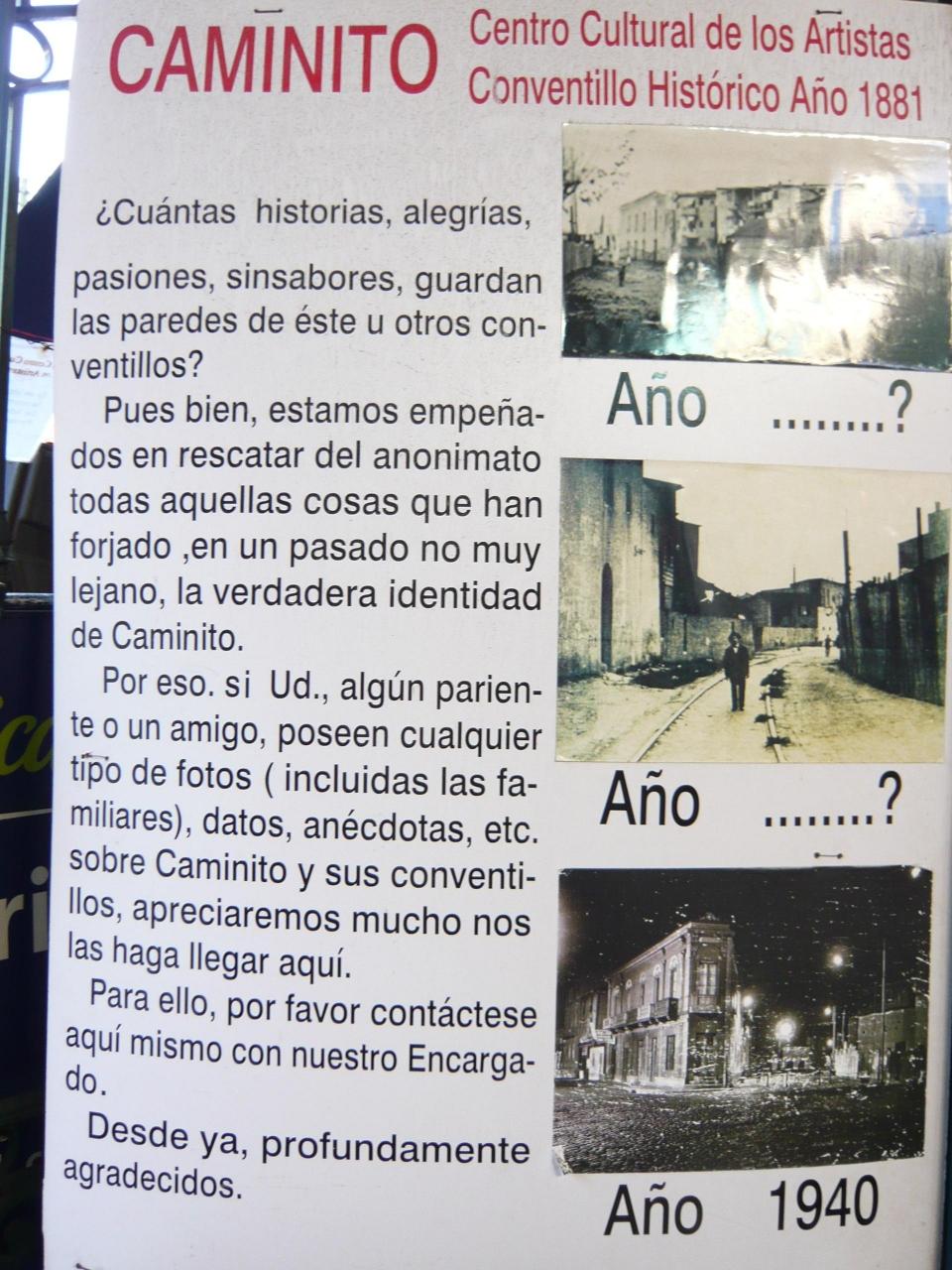 CAMINITO

Centro Cultural de los Artistas
Conventillo Histórico Año 1881

¿Cuántas historias, alegrías, pasiones, sinsabores, guardan las paredes de éste u otros conventillos?

Pues bien, estamos empeñados en rescatar del anonimato todas aquellas cosas que han forjado ,en un pasado no muy lejano, la verdadera identidad de Caminito.

Por eso. si Ud., algún pariente o un amigo, poseen cualquier tipo de fotos ( incluidas las familiares), datos, anécdotas, etc. sobre Caminito y sus conventillos, apreciaremos mucho nos las haga llegar aquí.

Para ello, por favor contáctese aquí mismo con nuestro Encargado.

Desde ya, profundamente agradecidos.

Año ........?

Año ........?

Año 1940